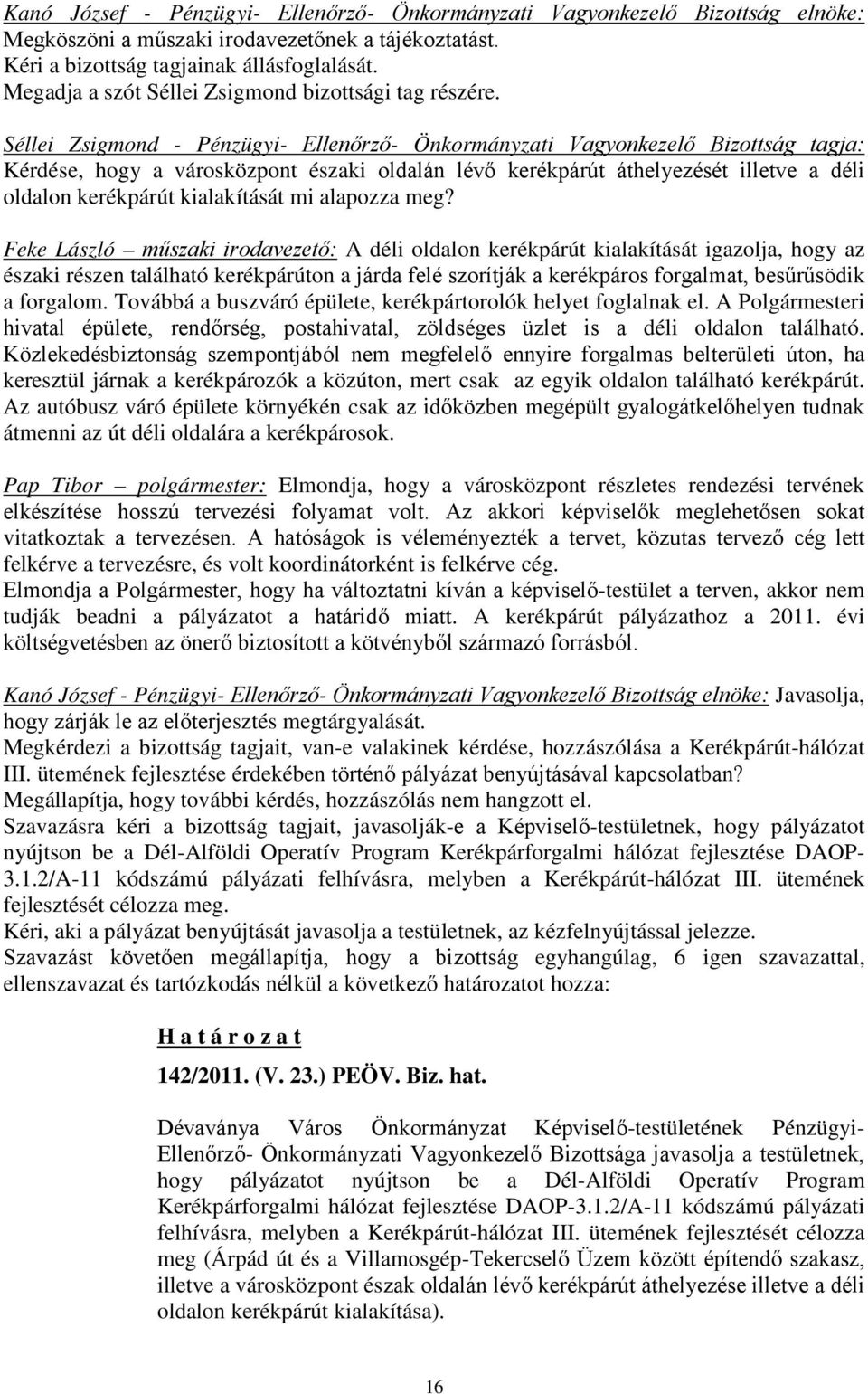 Kanó József - Pénzügyi- Ellenőrző- Önkormányzati Vagyonkezelő Bizottság elnöke: Megköszöni a műszaki irodavezetőnek a tájékoztatást.
Kéri a bizottság tagjainak állásfoglalását.
Megadja a szót Séllei Zsigmond bizottsági tag részére.

Séllei Zsigmond - Pénzügyi- Ellenőrző- Önkormányzati Vagyonkezelő Bizottság tagja: Kérdése, hogy a városközpont északi oldalán lévő kerékpárút áthelyezését illetve a déli oldalon kerékpárút kialakítását mi alapozza meg?

Feke László – műszaki irodavezető: A déli oldalon kerékpárút kialakítását igazolja, hogy az északi részen található kerékpárúton a járda felé szorítják a kerékpáros forgalmat, besűrűsödik a forgalom. Továbbá a buszváró épülete, kerékpártorolók helyet foglalnak el. A Polgármesteri hivatal épülete, rendőrség, postahivatal, zöldséges üzlet is a déli oldalon található. Közlekedésbiztonság szempontjából nem megfelelő ennyire forgalmas belterületi úton, ha keresztül járnak a kerékpározók a közúton, mert csak az egyik oldalon található kerékpárút. Az autóbusz váró épülete környékén csak az időközben megépült gyalogátkelőhelyen tudnak átmenni az út déli oldalára a kerékpárosok.

Pap Tibor – polgármester: Elmondja, hogy a városközpont részletes rendezési tervének elkészítése hosszú tervezési folyamat volt. Az akkori képviselők meglehetősen sokat vitatkoztak a tervezésen. A hatóságok is véleményezték a tervet, közutas tervező cég lett felkérve a tervezésre, és volt koordinátorként is felkérve cég.
Elmondja a Polgármester, hogy ha változtatni kíván a képviselő-testület a terven, akkor nem tudják beadni a pályázatot a határidő miatt. A kerékpárút pályázathoz a 2011. évi költségvetésben az önerő biztosított a kötvényből származó forrásból.

Kanó József - Pénzügyi- Ellenőrző- Önkormányzati Vagyonkezelő Bizottság elnöke: Javasolja, hogy zárják le az előterjesztés megtárgyalását.
Megkérdezi a bizottság tagjait, van-e valakinek kérdése, hozzászólása a Kerékpárút-hálózat III. ütemének fejlesztése érdekében történő pályázat benyújtásával kapcsolatban?
Megállapítja, hogy további kérdés, hozzászólás nem hangzott el.
Szavazásra kéri a bizottság tagjait, javasolják-e a Képviselő-testületnek, hogy pályázatot nyújtson be a Dél-Alföldi Operatív Program Kerékpárforgalmi hálózat fejlesztése DAOP-3.1.2/A-11 kódszámú pályázati felhívásra, melyben a Kerékpárút-hálózat III. ütemének fejlesztését célozza meg.
Kéri, aki a pályázat benyújtását javasolja a testületnek, az kézfelnyújtással jelezze.
Szavazást követően megállapítja, hogy a bizottság egyhangúlag, 6 igen szavazattal, ellenszavazat és tartózkodás nélkül a következő határozatot hozza:

H a t á r o z a t

142/2011. (V. 23.) PEÖV. Biz. hat.

Dévaványa Város Önkormányzat Képviselő-testületének Pénzügyi- Ellenőrző- Önkormányzati Vagyonkezelő Bizottsága javasolja a testületnek, hogy pályázatot nyújtson be a Dél-Alföldi Operatív Program Kerékpárforgalmi hálózat fejlesztése DAOP-3.1.2/A-11 kódszámú pályázati felhívásra, melyben a Kerékpárút-hálózat III. ütemének fejlesztését célozza meg (Árpád út és a Villamosgép-Tekercselő Üzem között építendő szakasz, illetve a városközpont észak oldalán lévő kerékpárút áthelyezése illetve a déli oldalon kerékpárút kialakítása).

16